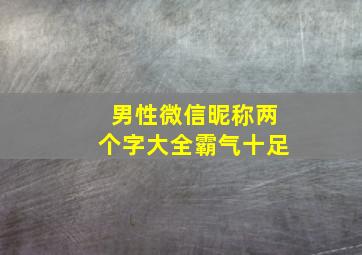 男性微信昵称两个字大全霸气十足